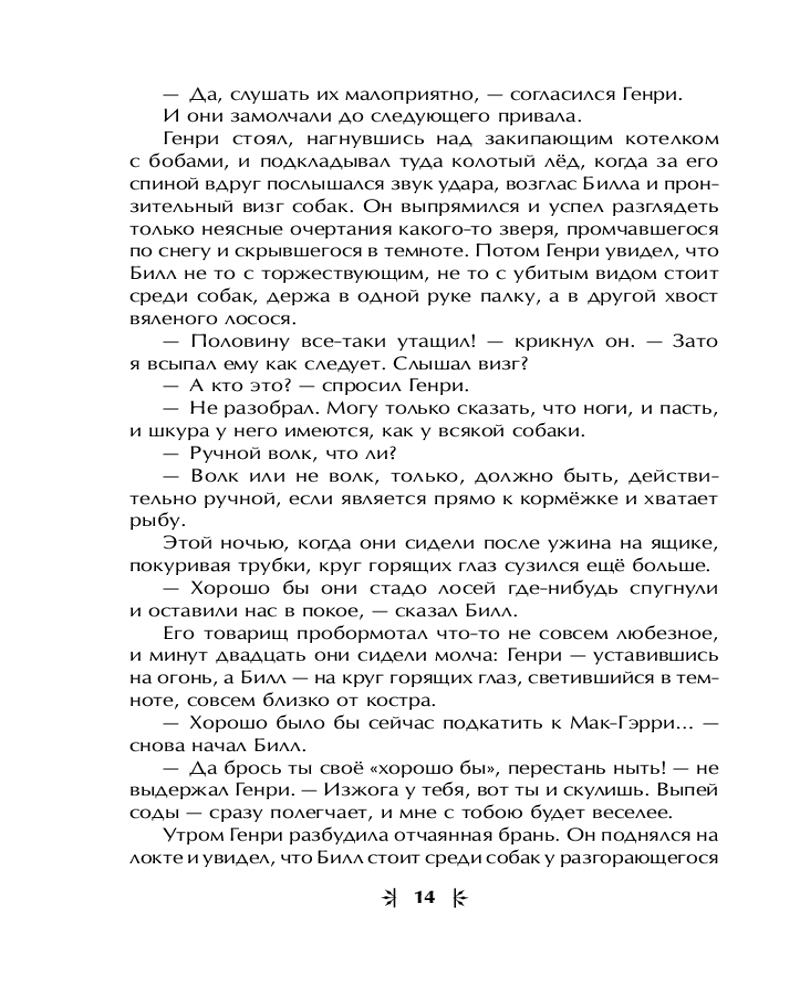 — Да, слушать их малоприятно, — согласился Генри.

И они замолчали до следующего привала.

Генри стоял, нагнувшись над закипающим котелком с бобами, и подкладывал туда колотый лёд, когда за его спиной вдруг послышался звук удара, возглас Билла и пронзительный визг собак. Он выпрямился и успел разглядеть только неясные очертания какого-то зверя, промчавшегося по снегу и скрывшегося в темноте. Потом Генри увидел, что Билл не то с торжествующим, не то с убитым видом стоит среди собак, держа в одной руке палку, а в другой хвост вяленого лосося.

— Половину все-таки утащил! — крикнул он. — Зато я всыпал ему как следует. Слышал визг?

— А кто это? — спросил Генри.

— Не разобрал. Могу только сказать, что ноги, и пасть, и шкура у него имеются, как у всякой собаки.

— Ручной волк, что ли?

— Волк или не волк, только, должно быть, действительно ручной, если является прямо к кормёжке и хватает рыбу.

Этой ночью, когда они сидели после ужина на ящике, покуривая трубки, круг горящих глаз сузился ещё больше.

— Хорошо бы они стадо лосей где-нибудь спугнули и оставили нас в покое, — сказал Билл.

Его товарищ пробормотал что-то не совсем любезное, и минут двадцать они сидели молча: Генри — уставившись на огонь, а Билл — на круг горящих глаз, светившийся в темноте, совсем близко от костра.

— Хорошо было бы сейчас подкатить к Мак-Гэрри... — снова начал Билл.

— Да брось ты своё «хорошо бы», перестань ныть! — не выдержал Генри. — Изжога у тебя, вот ты и скулишь. Выпей соды — сразу полегчает, и мне с тобою будет веселее.

Утром Генри разбудила отчаянная брань. Он поднялся на локте и увидел, что Билл стоит среди собак у разгорающегося

14